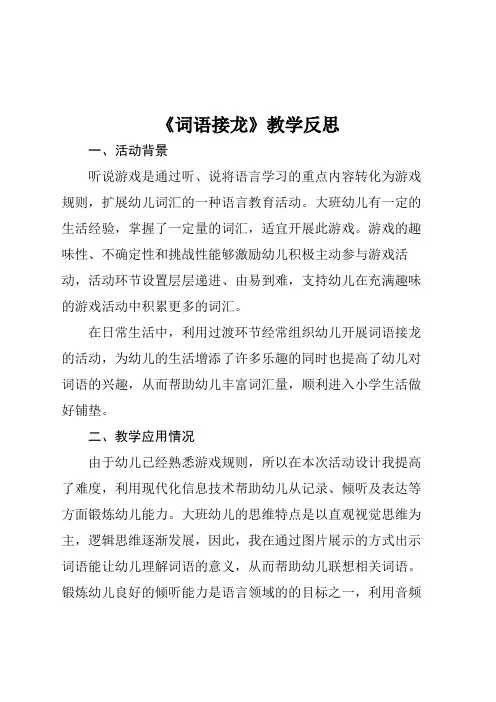 《词语接龙》教学反思

一、活动背景

听说游戏是通过听、说将语言学习的重点内容转化为游戏规则，扩展幼儿词汇的一种语言教育活动。大班幼儿有一定的生活经验，掌握了一定量的词汇，适宜开展此游戏。游戏的趣味性、不确定性和挑战性能够激励幼儿积极主动参与游戏活动，活动环节设置层层递进、由易到难，支持幼儿在充满趣味的游戏活动中积累更多的词汇。

在日常生活中，利用过渡环节经常组织幼儿开展词语接龙的活动，为幼儿的生活增添了许多乐趣的同时也提高了幼儿对词语的兴趣，从而帮助幼儿丰富词汇量，顺利进入小学生活做好铺垫。

二、教学应用情况

由于幼儿已经熟悉游戏规则，所以在本次活动设计我提高了难度，利用现代化信息技术帮助幼儿从记录、倾听及表达等方面锻炼幼儿能力。大班幼儿的思维特点是以直观视觉思维为主，逻辑思维逐渐发展，因此，我在通过图片展示的方式出示词语能让幼儿理解词语的意义，从而帮助幼儿联想相关词语。锻炼幼儿良好的倾听能力是语言领域的的目标之一，利用音频